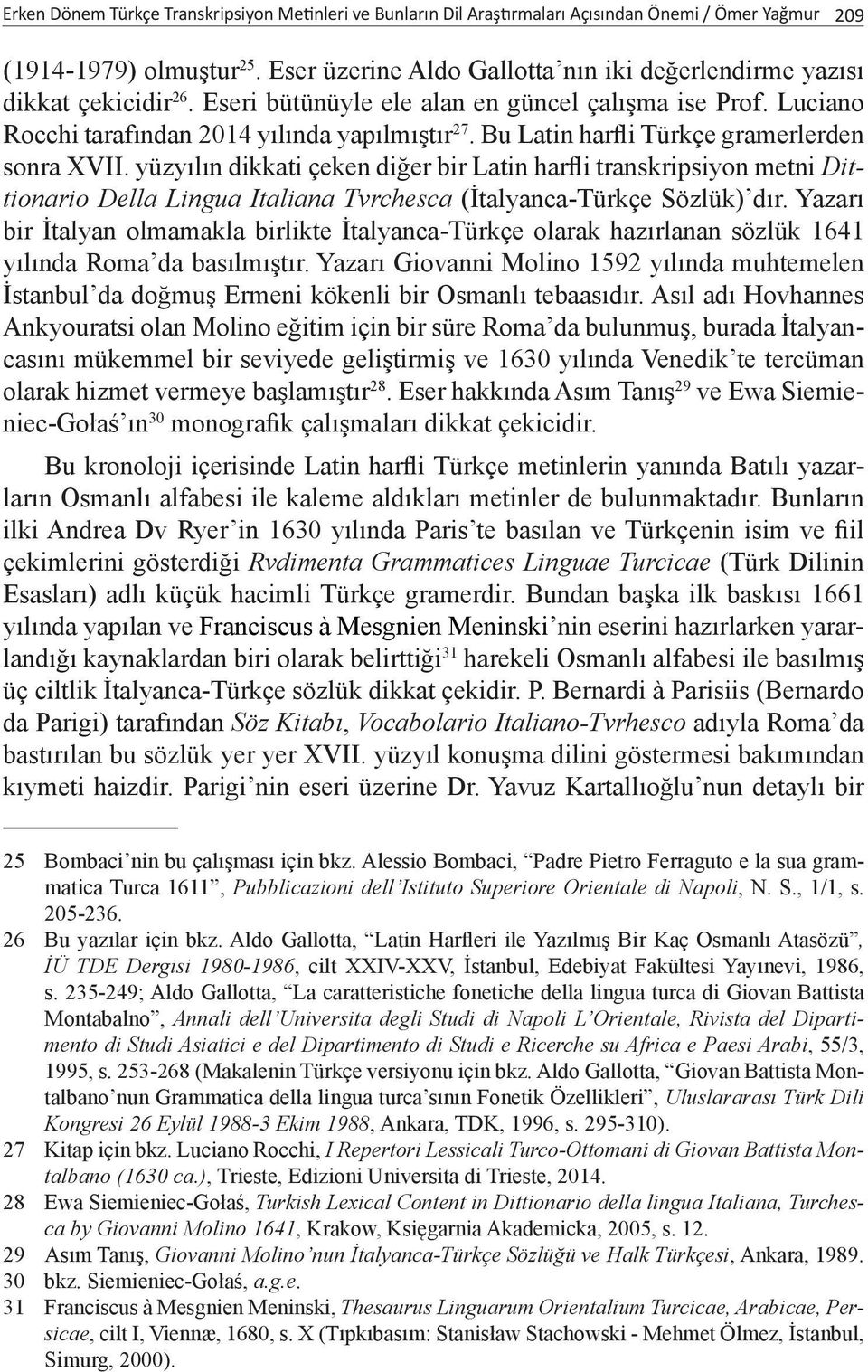 Erken Dönem Türkçe Transkripsiyon Metinleri ve Bunların Dil Araştırmaları Açısından Önemi / Ömer Yağmur 209

(1914-1979) olmuştur$^{25}$. Eser üzerine Aldo Gallotta'nın iki değerlendirme yazısı dikkat çekicidir$^{26}$. Eseri bütünüyle ele alan en güncel çalışma ise Prof. Luciano Rocchi tarafından 2014 yılında yapılmıştır$^{27}$. Bu Latin harfli Türkçe gramerlerden sonra XVII. yüzyılın dikkati çeken diğer bir Latin harfli transkripsiyon metni Dittionario Della Lingua Italiana Tvrchesca (İtalyanca-Türkçe Sözlük)'dır. Yazarı bir İtalyan olmamakla birlikte İtalyanca-Türkçe olarak hazırlanan sözlük 1641 yılında Roma'da basılmıştır. Yazarı Giovanni Molino 1592 yılında muhtemelen İstanbul'da doğmuş Ermeni kökenli bir Osmanlı tebaasıdır. Asıl adı Hovhannes Ankyouratsi olan Molino eğitim için bir süre Roma'da bulunmuş, burada İtalyancasını mükemmel bir seviyede geliştirmiş ve 1630 yılında Venedik'te tercüman olarak hizmet vermeye başlamıştır$^{28}$. Eser hakkında Asım Tanış$^{29}$ ve Ewa Siemieniec-Gołaś'ın$^{30}$ monografik çalışmaları dikkat çekicidir.

Bu kronoloji içerisinde Latin harfli Türkçe metinlerin yanında Batılı yazarların Osmanlı alfabesi ile kaleme aldıkları metinler de bulunmaktadır. Bunların ilki Andrea Dv Ryer'in 1630 yılında Paris'te basılan ve Türkçenin isim ve fiil çekimlerini gösterdiği Rvdimenta Grammatices Linguae Turcicae (Türk Dilinin Esasları) adlı küçük hacimli Türkçe gramerdir. Bundan başka ilk baskısı 1661 yılında yapılan ve Franciscus à Mesgnien Meninski'nin eserini hazırlarken yararlandığı kaynaklardan biri olarak belirttiği$^{31}$ harekeli Osmanlı alfabesi ile basılmış üç ciltlik İtalyanca-Türkçe sözlük dikkat çekidir. P. Bernardi à Parisiis (Bernardo da Parigi) tarafından Söz Kitabı, Vocabolario Italiano-Tvrhesco adıyla Roma'da bastırılan bu sözlük yer yer XVII. yüzyıl konuşma dilini göstermesi bakımından kıymeti haizdir. Parigi'nin eseri üzerine Dr. Yavuz Kartallıoğlu'nun detaylı bir

25 Bombaci'nin bu çalışması için bkz. Alessio Bombaci, "Padre Pietro Ferraguto e la sua grammatica Turca 1611", Pubblicazioni dell'Istituto Superiore Orientale di Napoli, N. S., 1/1, s. 205-236.
26 Bu yazılar için bkz. Aldo Gallotta, "Latin Harfleri ile Yazılmış Bir Kaç Osmanlı Atasözü", İÜ TDE Dergisi 1980-1986, cilt XXIV-XXV, İstanbul, Edebiyat Fakültesi Yayınevi, 1986, s. 235-249; Aldo Gallotta, "La caratteristiche fonetiche della lingua turca di Giovan Battista Montabalno", Annali dell'Universita degli Studi di Napoli L'Orientale, Rivista del Dipartimento di Studi Asiatici e del Dipartimento di Studi e Ricerche su Africa e Paesi Arabi, 55/3, 1995, s. 253-268 (Makalenin Türkçe versiyonu için bkz. Aldo Gallotta, "Giovan Battista Montalbano'nun Grammatica della lingua turca'sının Fonetik Özellikleri", Uluslararası Türk Dili Kongresi 26 Eylül 1988-3 Ekim 1988, Ankara, TDK, 1996, s. 295-310).
27 Kitap için bkz. Luciano Rocchi, I Repertori Lessicali Turco-Ottomani di Giovan Battista Montalbano (1630 ca.), Trieste, Edizioni Universita di Trieste, 2014.
28 Ewa Siemieniec-Gołaś, Turkish Lexical Content in Dittionario della lingua Italiana, Turchesca by Giovanni Molino 1641, Krakow, Księgarnia Akademicka, 2005, s. 12.
29 Asım Tanış, Giovanni Molino'nun İtalyanca-Türkçe Sözlüğü ve Halk Türkçesi, Ankara, 1989.
30 bkz. Siemieniec-Gołaś, a.g.e.
31 Franciscus à Mesgnien Meninski, Thesaurus Linguarum Orientalium Turcicae, Arabicae, Persicae, cilt I, Viennæ, 1680, s. X (Tıpkıbasım: Stanisław Stachowski - Mehmet Ölmez, İstanbul, Simurg, 2000).